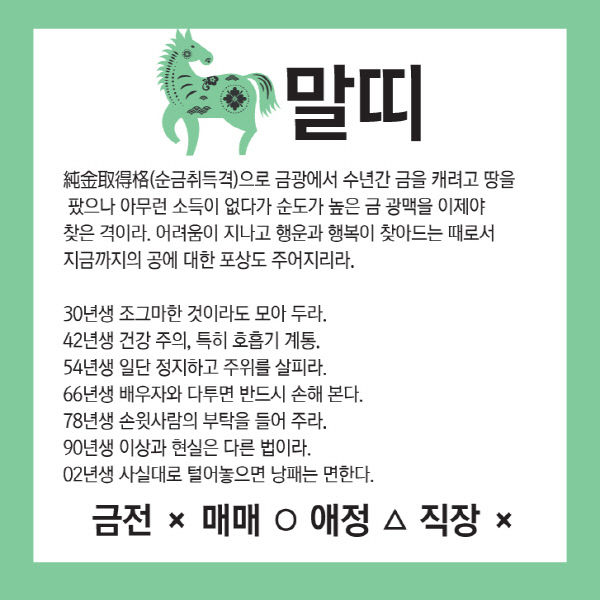 말띠

純金取得格(순금취득격)으로 금광에서 수년간 금을 캐려고 땅을 팠으나 아무런 소득이 없다가 순도가 높은 금 광맥을 이제야 찾은 격이라. 어려움이 지나고 행운과 행복이 찾아드는 때로서 지금까지의 공에 대한 포상도 주어지리라.

30년생 조그마한 것이라도 모아 두라.
42년생 건강 주의, 특히 호흡기 계통.
54년생 일단 정지하고 주위를 살피라.
66년생 배우자와 다투면 반드시 손해 본다.
78년생 손윗사람의 부탁을 들어 주라.
90년생 이상과 현실은 다른 법이라.
02년생 사실대로 털어놓으면 낭패는 면한다.

금전 × 매매 ○ 애정 △ 직장 ×